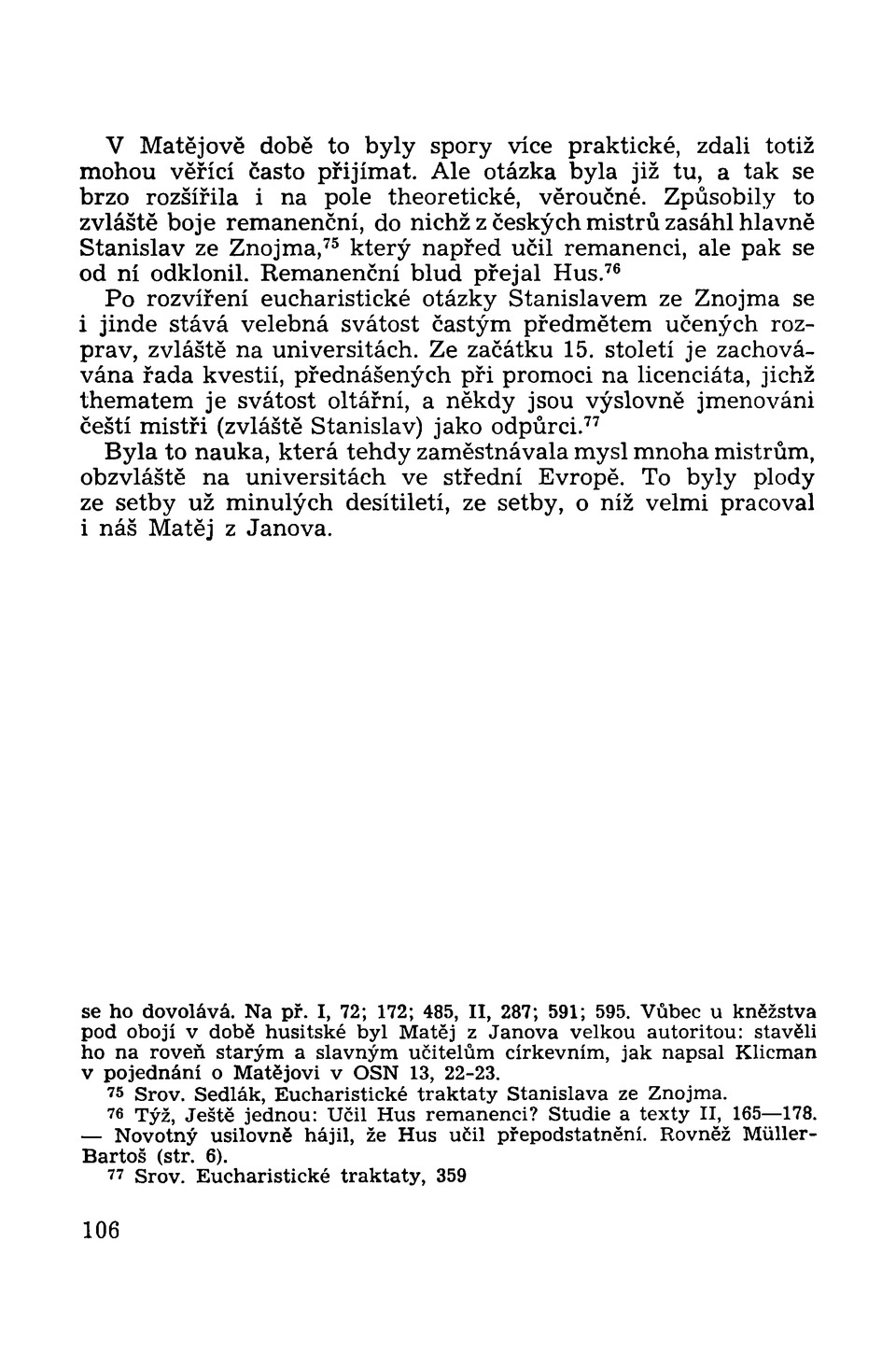 V Matějově době to byly spory více praktické, zdali totiž mohou věřící často přijímat. Ale otázka byla již tu, a tak se brzo rozšířila i na pole theoretické, věroučné. Způsobily to zvláště boje remanenční, do nichž z českých mistrů zasáhl hlavně Stanislav ze Znojma,$^{75}$ který napřed učil remanenci, ale pak se od ní odklonil. Remanenční blud přejal Hus.$^{76}$
Po rozvíření eucharistické otázky Stanislavem ze Znojma se i jinde stává velebná svátost častým předmětem učených rozprav, zvláště na universitách. Ze začátku 15. století je zachovávána řada kvestií, přednášených při promoci na licenciáta, jichž thematem je svátost oltářní, a někdy jsou výslovně jmenováni čeští mistři (zvláště Stanislav) jako odpůrci.$^{77}$
Byla to nauka, která tehdy zaměstnávala mysl mnoha mistrům, obzvláště na universitách ve střední Evropě. To byly plody ze setby už minulých desítiletí, ze setby, o níž velmi pracoval i náš Matěj z Janova.

se ho dovolává. Na př. I, 72; 172; 485, II, 287; 591; 595. Vůbec u kněžstva pod obojí v době husitské byl Matěj z Janova velkou autoritou: stavěli ho na roveň starým a slavným učitelům církevním, jak napsal Klicman v pojednání o Matějovi v OSN 13, 22-23.
$^{75}$ Srov. Sedlák, Eucharistické traktaty Stanislava ze Znojma.
$^{76}$ Týž, Ještě jednou: Učil Hus remanenci? Studie a texty II, 165—178. — Novotný usilovně hájil, že Hus učil přepodstatnění. Rovněž Müller-Bartoš (str. 6).
$^{77}$ Srov. Eucharistické traktaty, 359

106